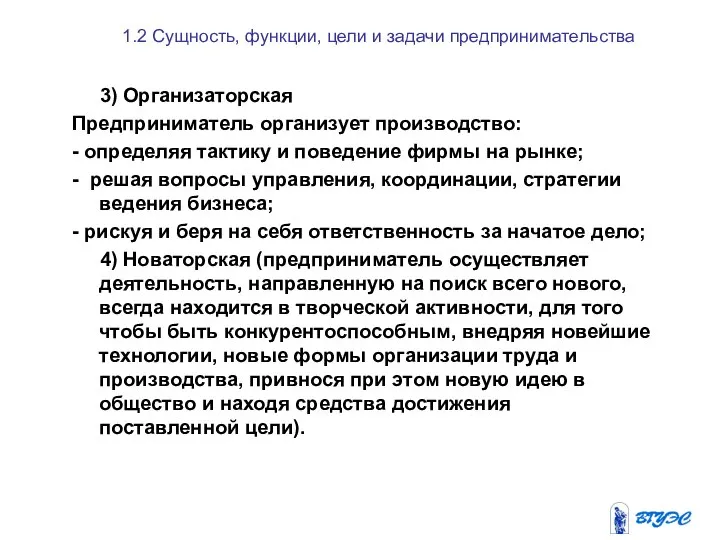 1.2 Сущность, функции, цели и задачи предпринимательства

3) Организаторская
Предприниматель организует производство:
- определяя тактику и поведение фирмы на рынке;
- решая вопросы управления, координации, стратегии ведения бизнеса;
- рискуя и беря на себя ответственность за начатое дело;

4) Новаторская (предприниматель осуществляет деятельность, направленную на поиск всего нового, всегда находится в творческой активности, для того чтобы быть конкурентоспособным, внедряя новейшие технологии, новые формы организации труда и производства, привнося при этом новую идею в общество и находя средства достижения поставленной цели).

ВГУЭС